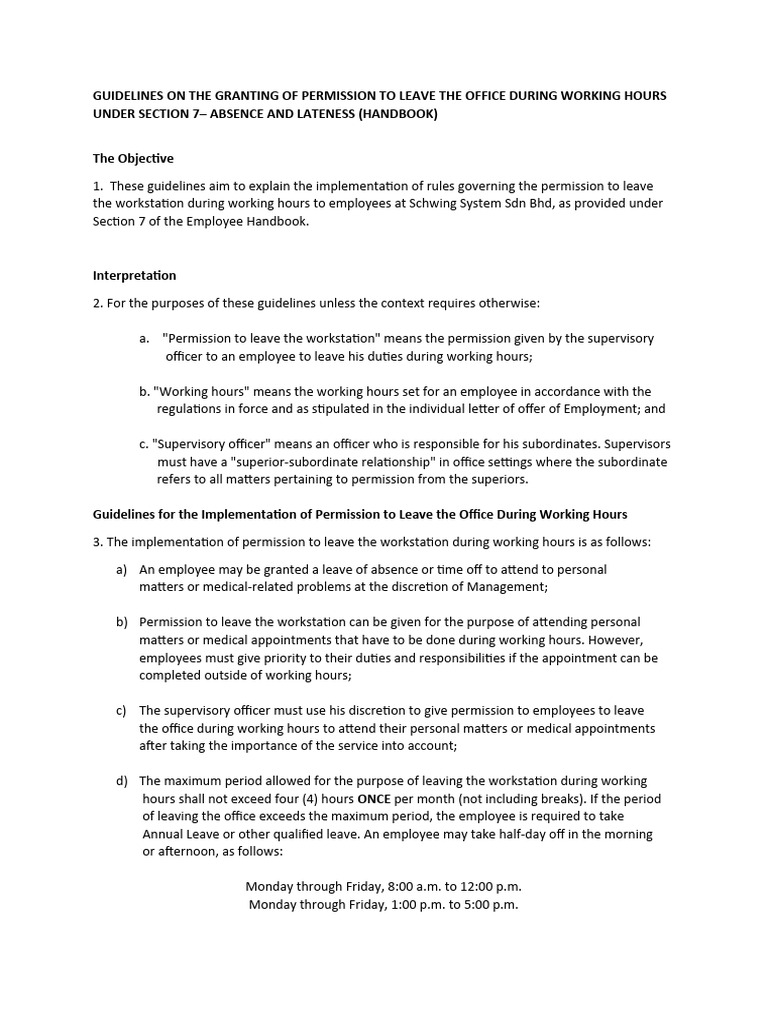 GUIDELINES ON THE GRANTING OF PERMISSION TO LEAVE THE OFFICE DURING WORKING HOURS UNDER SECTION 7– ABSENCE AND LATENESS (HANDBOOK)

The Objective

1. These guidelines aim to explain the implementation of rules governing the permission to leave the workstation during working hours to employees at Schwing System Sdn Bhd, as provided under Section 7 of the Employee Handbook.

Interpretation

2. For the purposes of these guidelines unless the context requires otherwise:

a. "Permission to leave the workstation" means the permission given by the supervisory officer to an employee to leave his duties during working hours;

b. "Working hours" means the working hours set for an employee in accordance with the regulations in force and as stipulated in the individual letter of offer of Employment; and

c. "Supervisory officer" means an officer who is responsible for his subordinates. Supervisors must have a "superior-subordinate relationship" in office settings where the subordinate refers to all matters pertaining to permission from the superiors.

Guidelines for the Implementation of Permission to Leave the Office During Working Hours

3. The implementation of permission to leave the workstation during working hours is as follows:

a) An employee may be granted a leave of absence or time off to attend to personal matters or medical-related problems at the discretion of Management;

b) Permission to leave the workstation can be given for the purpose of attending personal matters or medical appointments that have to be done during working hours. However, employees must give priority to their duties and responsibilities if the appointment can be completed outside of working hours;

c) The supervisory officer must use his discretion to give permission to employees to leave the office during working hours to attend their personal matters or medical appointments after taking the importance of the service into account;

d) The maximum period allowed for the purpose of leaving the workstation during working hours shall not exceed four (4) hours ONCE per month (not including breaks). If the period of leaving the office exceeds the maximum period, the employee is required to take Annual Leave or other qualified leave. An employee may take half-day off in the morning or afternoon, as follows:

Monday through Friday, 8:00 a.m. to 12:00 p.m.
Monday through Friday, 1:00 p.m. to 5:00 p.m.